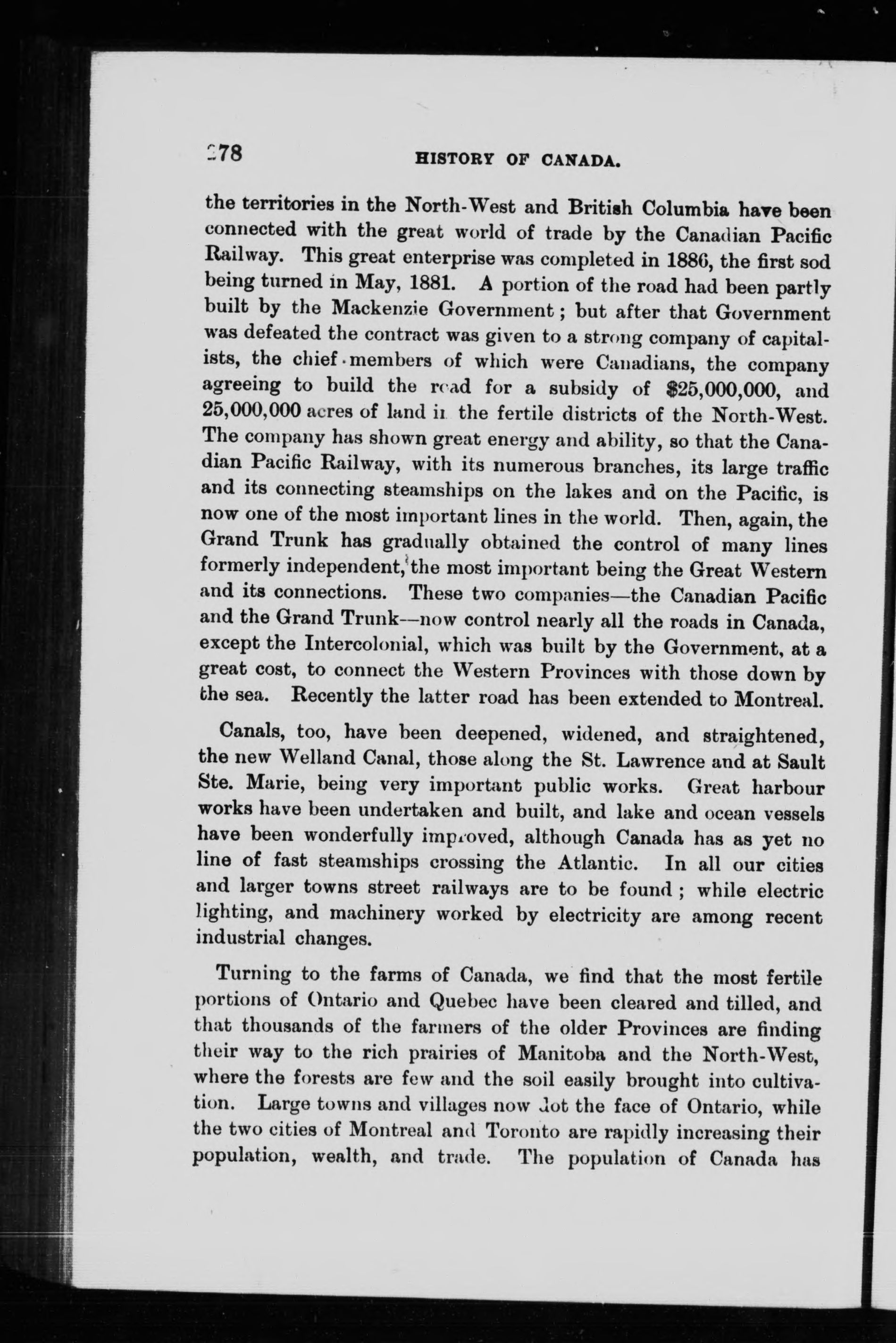 278 HISTORY OF CANADA.

the territories in the North-West and British Columbia have been connected with the great world of trade by the Canadian Pacific Railway. This great enterprise was completed in 1886, the first sod being turned in May, 1881. A portion of the road had been partly built by the Mackenzie Government; but after that Government was defeated the contract was given to a strong company of capitalists, the chief members of which were Canadians, the company agreeing to build the road for a subsidy of $25,000,000, and 25,000,000 acres of land in the fertile districts of the North-West. The company has shown great energy and ability, so that the Canadian Pacific Railway, with its numerous branches, its large traffic and its connecting steamships on the lakes and on the Pacific, is now one of the most important lines in the world. Then, again, the Grand Trunk has gradually obtained the control of many lines formerly independent, the most important being the Great Western and its connections. These two companies—the Canadian Pacific and the Grand Trunk—now control nearly all the roads in Canada, except the Intercolonial, which was built by the Government, at a great cost, to connect the Western Provinces with those down by the sea. Recently the latter road has been extended to Montreal.

Canals, too, have been deepened, widened, and straightened, the new Welland Canal, those along the St. Lawrence and at Sault Ste. Marie, being very important public works. Great harbour works have been undertaken and built, and lake and ocean vessels have been wonderfully improved, although Canada has as yet no line of fast steamships crossing the Atlantic. In all our cities and larger towns street railways are to be found; while electric lighting, and machinery worked by electricity are among recent industrial changes.

Turning to the farms of Canada, we find that the most fertile portions of Ontario and Quebec have been cleared and tilled, and that thousands of the farmers of the older Provinces are finding their way to the rich prairies of Manitoba and the North-West, where the forests are few and the soil easily brought into cultivation. Large towns and villages now dot the face of Ontario, while the two cities of Montreal and Toronto are rapidly increasing their population, wealth, and trade. The population of Canada has